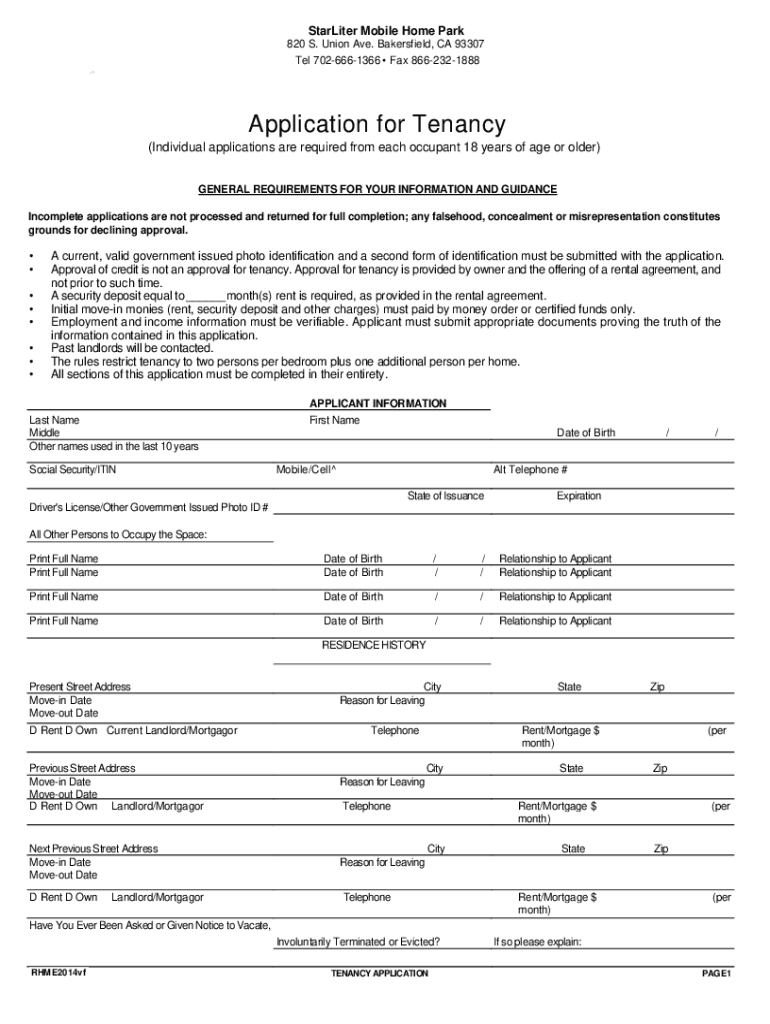 StarLiter Mobile Home Park
820 S. Union Ave. Bakersfield, CA 93307
Tel 702-666-1366 • Fax 866-232-1888

Application for Tenancy
(Individual applications are required from each occupant 18 years of age or older)

GENERAL REQUIREMENTS FOR YOUR INFORMATION AND GUIDANCE

Incomplete applications are not processed and returned for full completion; any falsehood, concealment or misrepresentation constitutes grounds for declining approval.

• A current, valid government issued photo identification and a second form of identification must be submitted with the application.
• Approval of credit is not an approval for tenancy. Approval for tenancy is provided by owner and the offering of a rental agreement, and not prior to such time.
• A security deposit equal to______month(s) rent is required, as provided in the rental agreement.
• Initial move-in monies (rent, security deposit and other charges) must paid by money order or certified funds only.
• Employment and income information must be verifiable. Applicant must submit appropriate documents proving the truth of the information contained in this application.
• Past landlords will be contacted.
• The rules restrict tenancy to two persons per bedroom plus one additional person per home.
• All sections of this application must be completed in their entirety.

APPLICANT INFORMATION
Last Name First Name
Middle Date of Birth / /
Other names used in the last 10 years
Social Security/ITIN Mobile/Cell^ Alt Telephone #
State of Issuance Expiration
Driver's License/Other Government Issued Photo ID #

All Other Persons to Occupy the Space:
Print Full Name Date of Birth / / Relationship to Applicant
Print Full Name Date of Birth / / Relationship to Applicant
Print Full Name Date of Birth / / Relationship to Applicant
Print Full Name Date of Birth / / Relationship to Applicant

RESIDENCE HISTORY

Present Street Address City State Zip
Move-in Date Reason for Leaving
Move-out Date
D Rent D Own Current Landlord/Mortgagor Telephone Rent/Mortgage $ (per month)

Previous Street Address City State Zip
Move-in Date Reason for Leaving
Move-out Date
D Rent D Own Landlord/Mortgagor Telephone Rent/Mortgage $ (per month)

Next Previous Street Address City State Zip
Move-in Date Reason for Leaving
Move-out Date
D Rent D Own Landlord/Mortgagor Telephone Rent/Mortgage $ (per month)

Have You Ever Been Asked or Given Notice to Vacate, Involuntarily Terminated or Evicted? If so please explain:

RHME2014vf TENANCY APPLICATION PAGE1